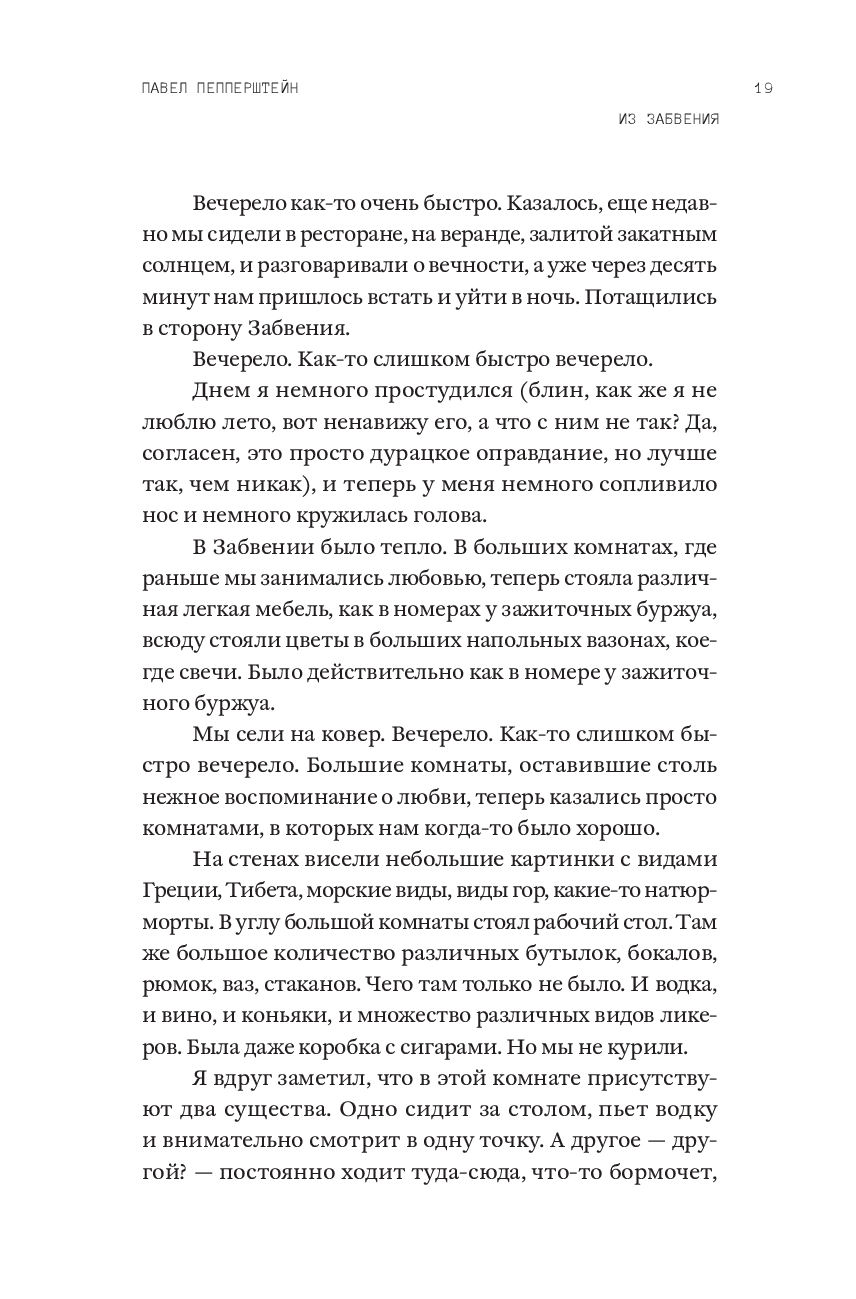 ПАВЕЛ ПЕППЕРШТЕЙН 19

ИЗ ЗАБВЕНИЯ

Вечерело как-то очень быстро. Казалось, еще недавно мы сидели в ресторане, на веранде, залитой закатным солнцем, и разговаривали о вечности, а уже через десять минут нам пришлось встать и уйти в ночь. Потащились в сторону Забвения.

Вечерело. Как-то слишком быстро вечерело.

Днем я немного простудился (блин, как же я не люблю лето, вот ненавижу его, а что с ним не так? Да, согласен, это просто дурацкое оправдание, но лучше так, чем никак), и теперь у меня немного сопливило нос и немного кружилась голова.

В Забвении было тепло. В больших комнатах, где раньше мы занимались любовью, теперь стояла различная легкая мебель, как в номерах у зажиточных буржуа, всюду стояли цветы в больших напольных вазонах, кое-где свечи. Было действительно как в номере у зажиточного буржуа.

Мы сели на ковер. Вечерело. Как-то слишком быстро вечерело. Большие комнаты, оставившие столь нежное воспоминание о любви, теперь казались просто комнатами, в которых нам когда-то было хорошо.

На стенах висели небольшие картинки с видами Греции, Тибета, морские виды, виды гор, какие-то натюрморты. В углу большой комнаты стоял рабочий стол. Там же большое количество различных бутылок, бокалов, рюмок, ваз, стаканов. Чего там только не было. И водка, и вино, и коньяки, и множество различных видов ликеров. Была даже коробка с сигарами. Но мы не курили.

Я вдруг заметил, что в этой комнате присутствуют два существа. Одно сидит за столом, пьет водку и внимательно смотрит в одну точку. А другое — другой? — постоянно ходит туда-сюда, что-то бормочет,